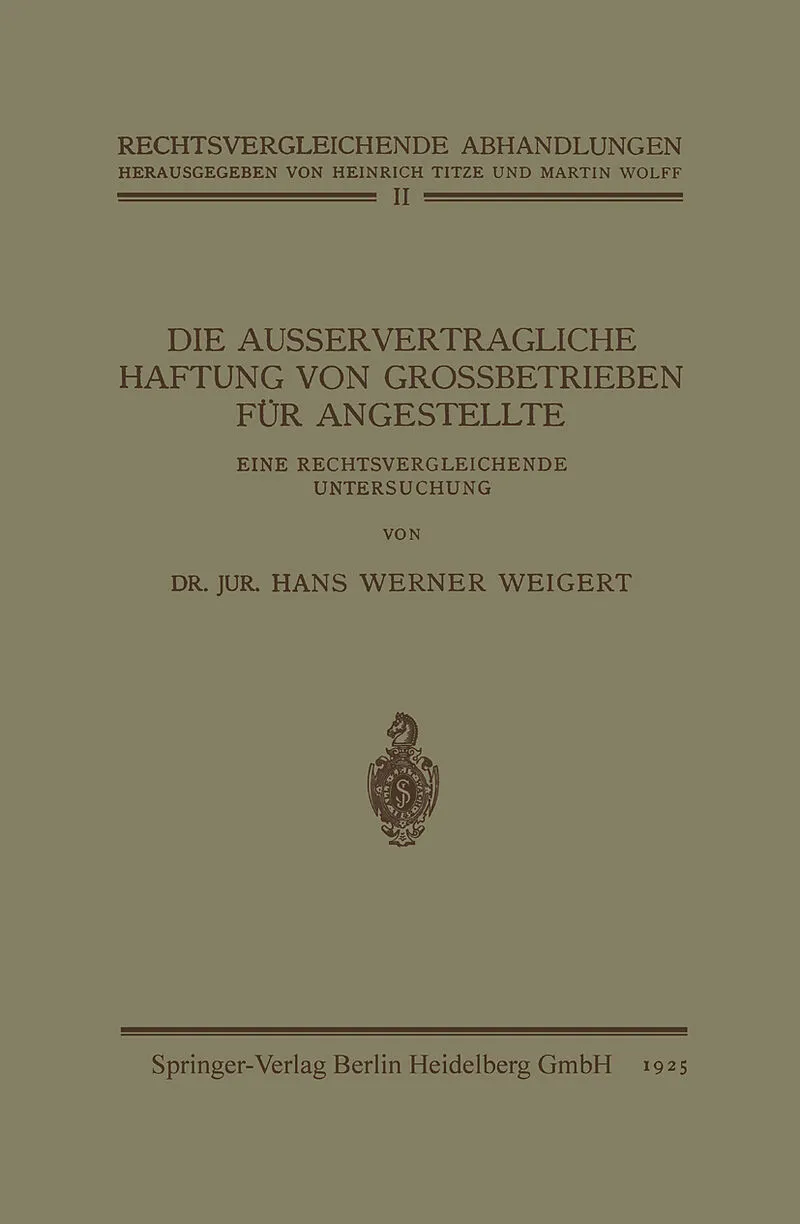 RECHTSVERGLEICHENDE ABHANDLUNGEN
HERAUSGEGEBEN VON HEINRICH TITZE UND MARTIN WOLFF
II

DIE AUSSERVERTRAGLICHE
HAFTUNG VON GROSSBETRIEBEN
FÜR ANGESTELLTE

EINE RECHTSVERGLEICHENDE
UNTERSUCHUNG

VON

DR. JUR. HANS WERNER WEIGERT

Springer-Verlag Berlin Heidelberg GmbH 1925